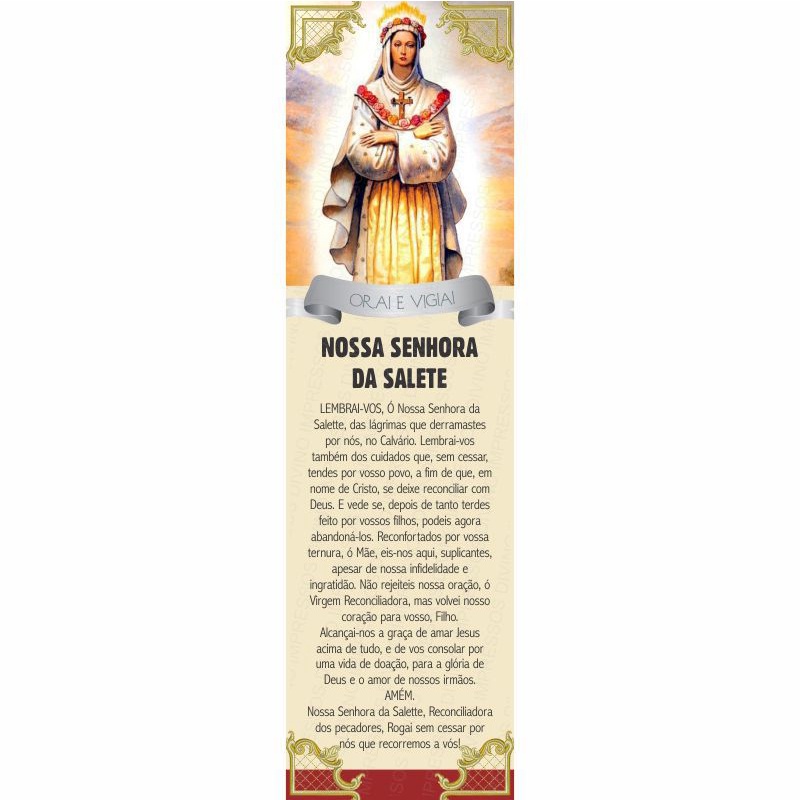 ORAI E VIGIAI

NOSSA SENHORA DA SALETE

LEMBRAI-VOS, Ó Nossa Senhora da Salette, das lágrimas que derramastes por nós, no Calvário. Lembrai-vos também dos cuidados que, sem cessar, tendes por vosso povo, a fim de que, em nome de Cristo, se deixe reconciliar com Deus. E vede se, depois de tanto terdes feito por vossos filhos, podeis agora abandoná-los. Reconfortados por vossa ternura, ó Mãe, eis-nos aqui, suplicantes, apesar de nossa infidelidade e ingratidão. Não rejeiteis nossa oração, ó Virgem Reconciliadora, mas volvei nosso coração para vosso, Filho. Alcançai-nos a graça de amar Jesus acima de tudo, e de vos consolar por uma vida de doação, para a glória de Deus e o amor de nossos irmãos. AMÉM.
Nossa Senhora da Salette, Reconciliadora dos pecadores, Rogai sem cessar por nós que recorremos a vós!